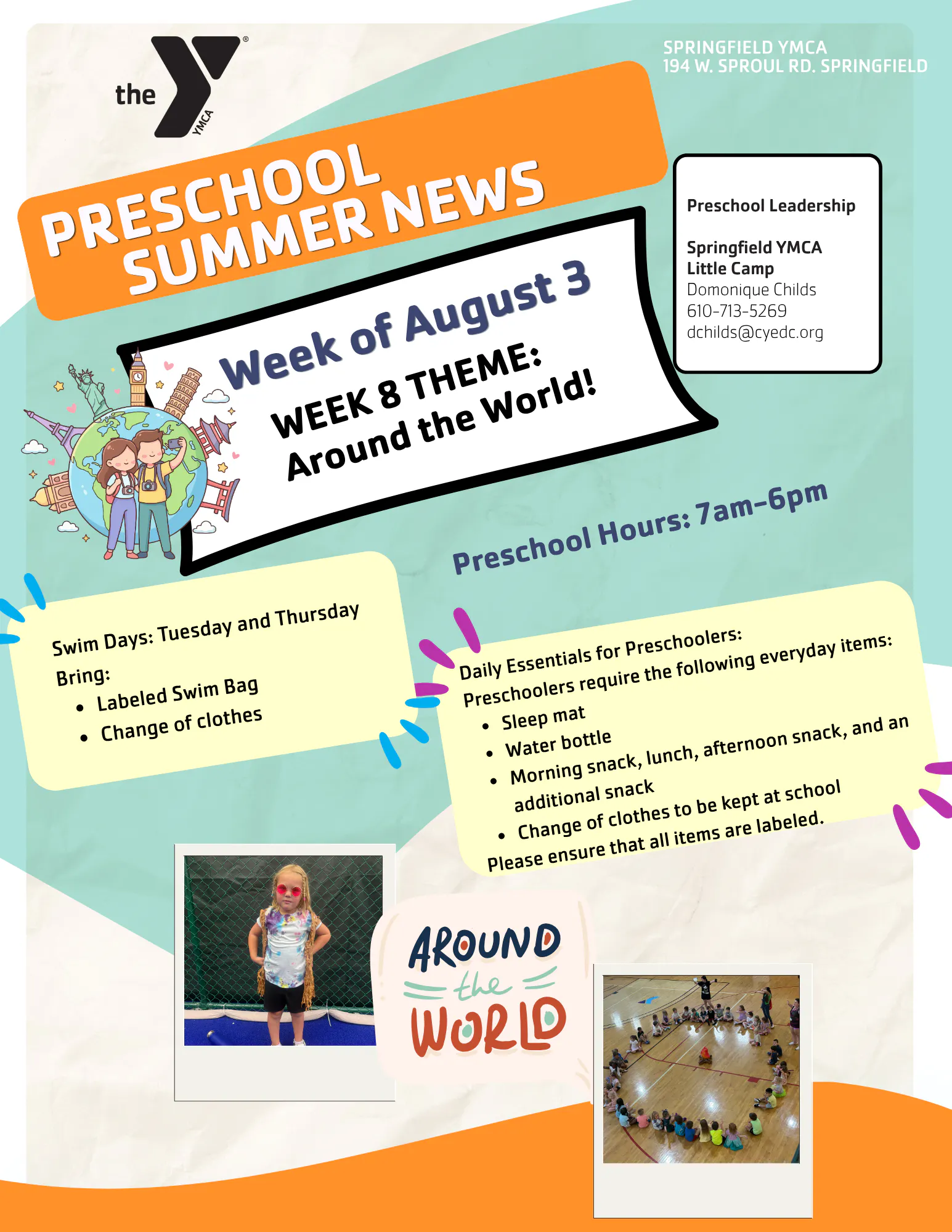 the YMCA

SPRINGFIELD YMCA
194 W. SPROUL RD. SPRINGFIELD

PRESCHOOL SUMMER NEWS

Preschool Leadership

Springfield YMCA
Little Camp
Domonique Childs
610-713-5269
dchilds@cyedc.org

Week of August 3

WEEK 8 THEME:
Around the World!

Preschool Hours: 7am-6pm

Swim Days: Tuesday and Thursday
Bring:
• Labeled Swim Bag
• Change of clothes

Daily Essentials for Preschoolers:
Preschoolers require the following everyday items:
• Sleep mat
• Water bottle
• Morning snack, lunch, afternoon snack, and an additional snack
• Change of clothes to be kept at school
Please ensure that all items are labeled.

AROUND the WORLD